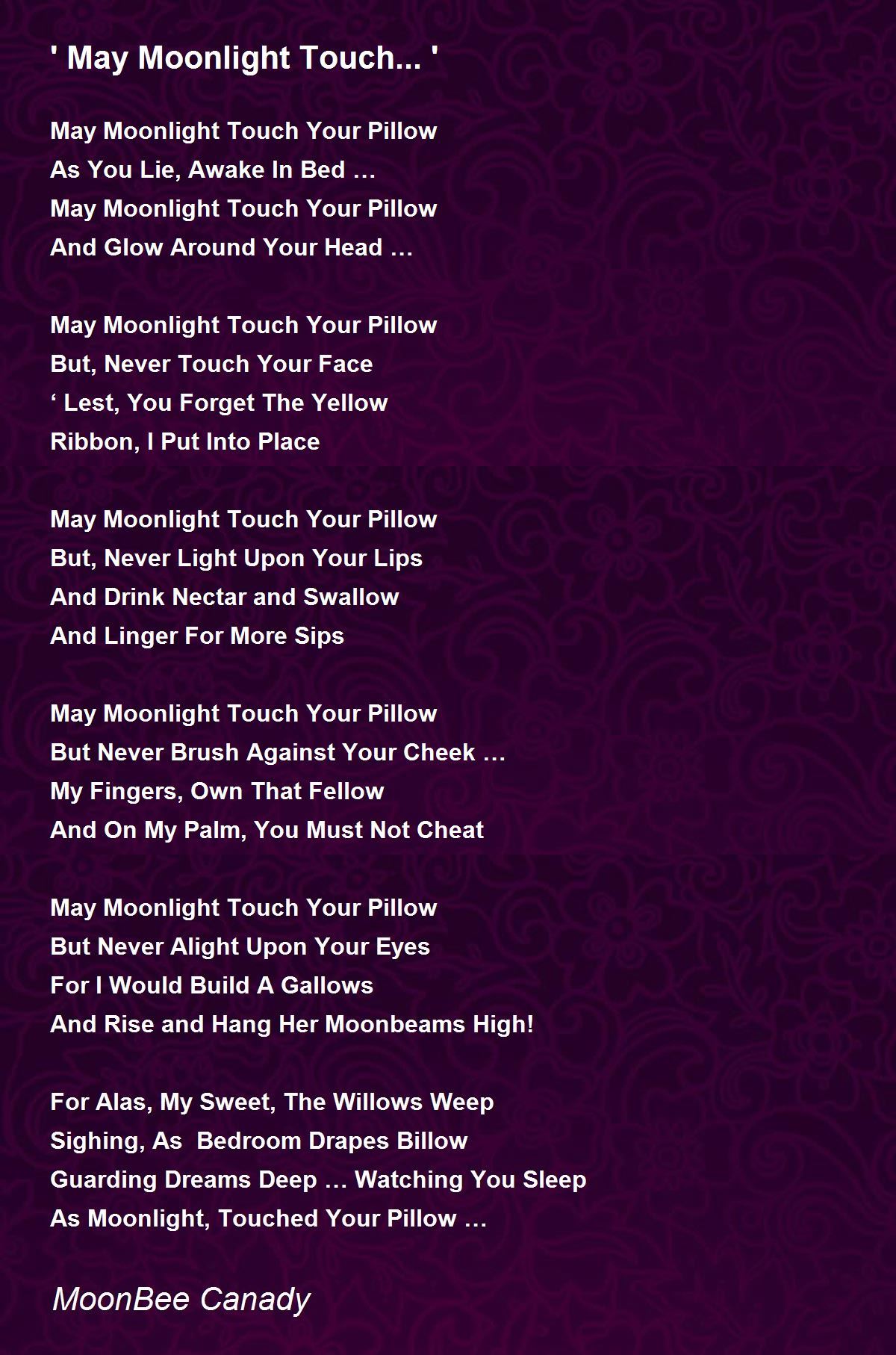 ' May Moonlight Touch... '

May Moonlight Touch Your Pillow
As You Lie, Awake In Bed …
May Moonlight Touch Your Pillow
And Glow Around Your Head …

May Moonlight Touch Your Pillow
But, Never Touch Your Face
‘ Lest, You Forget The Yellow
Ribbon, I Put Into Place

May Moonlight Touch Your Pillow
But, Never Light Upon Your Lips
And Drink Nectar and Swallow
And Linger For More Sips

May Moonlight Touch Your Pillow
But Never Brush Against Your Cheek …
My Fingers, Own That Fellow
And On My Palm, You Must Not Cheat

May Moonlight Touch Your Pillow
But Never Alight Upon Your Eyes
For I Would Build A Gallows
And Rise and Hang Her Moonbeams High!

For Alas, My Sweet, The Willows Weep
Sighing, As  Bedroom Drapes Billow
Guarding Dreams Deep … Watching You Sleep
As Moonlight, Touched Your Pillow …

MoonBee Canady